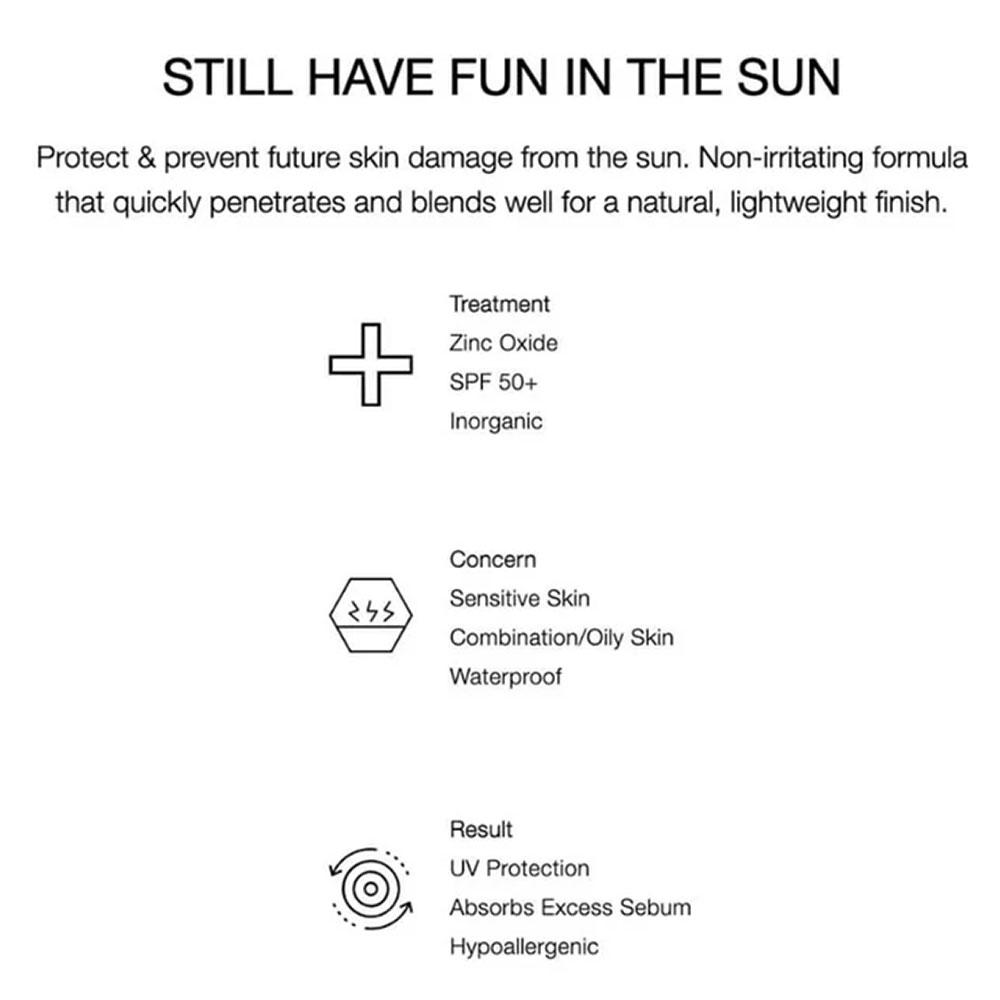 STILL HAVE FUN IN THE SUN

Protect & prevent future skin damage from the sun. Non-irritating formula that quickly penetrates and blends well for a natural, lightweight finish.

Treatment
Zinc Oxide
SPF 50+
Inorganic

Concern
Sensitive Skin
Combination/Oily Skin
Waterproof

Result
UV Protection
Absorbs Excess Sebum
Hypoallergenic